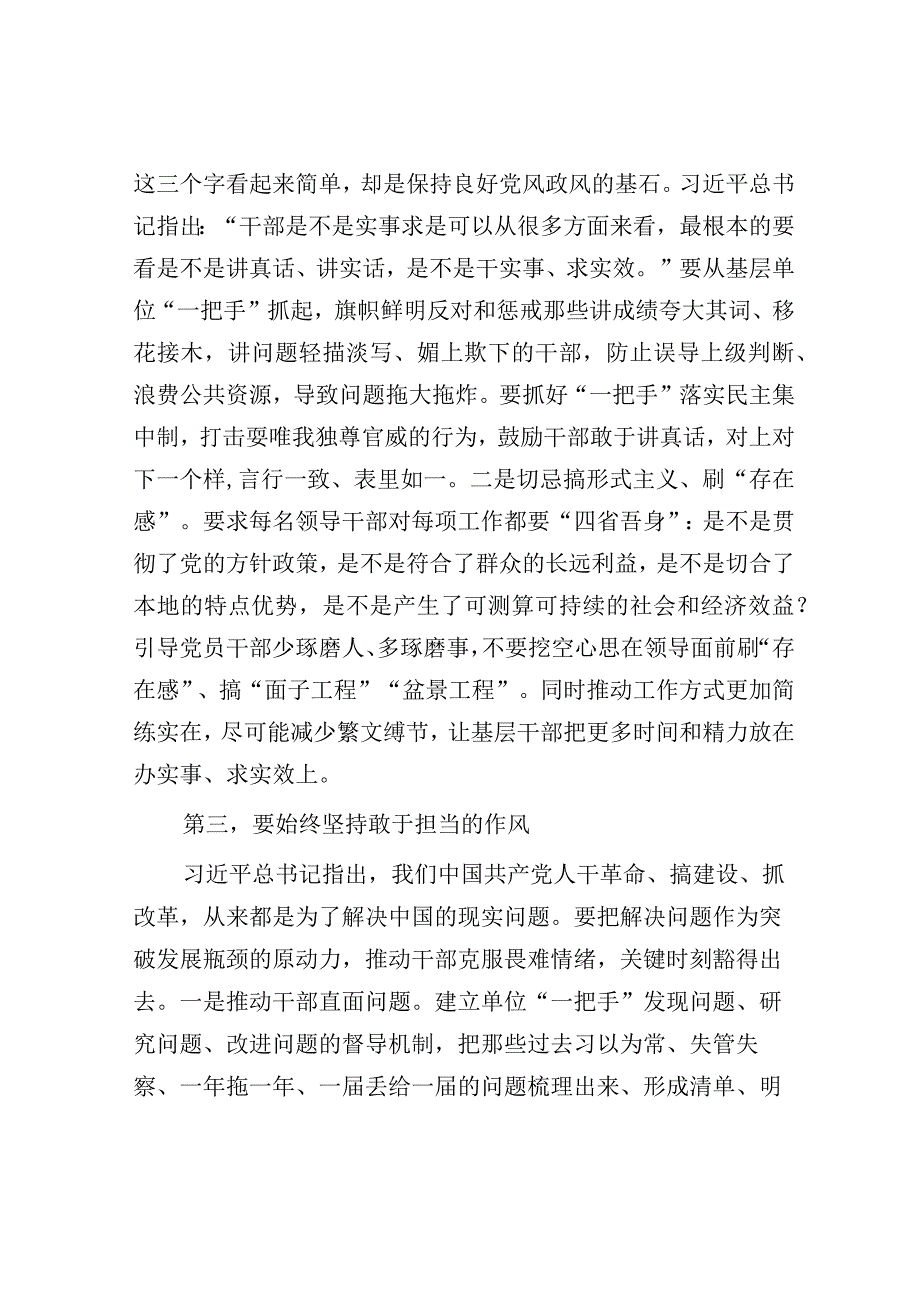 这三个字看起来简单，却是保持良好党风政风的基石。习近平总书记指出：“干部是不是实事求是可以从很多方面来看，最根本的要看是不是讲真话、讲实话，是不是干实事、求实效。”要从基层单位“一把手”抓起，旗帜鲜明反对和惩戒那些讲成绩夸大其词、移花接木，讲问题轻描淡写、媚上欺下的干部，防止误导上级判断、浪费公共资源，导致问题拖大拖炸。要抓好“一把手”落实民主集中制，打击耍唯我独尊官威的行为，鼓励干部敢于讲真话，对上对下一个样,言行一致、表里如一。二是切忌搞形式主义、刷“存在感”。要求每名领导干部对每项工作都要“四省吾身”：是不是贯彻了党的方针政策，是不是符合了群众的长远利益，是不是切合了本地的特点优势，是不是产生了可测算可持续的社会和经济效益？引导党员干部少琢磨人、多琢磨事,不要挖空心思在领导面前刷“存在感”、搞“面子工程”“盆景工程”。同时推动工作方式更加简练实在，尽可能减少繁文缛节，让基层干部把更多时间和精力放在办实事、求实效上。

第三，要始终坚持敢于担当的作风

习近平总书记指出，我们中国共产党人干革命、搞建设、抓改革，从来都是为了解决中国的现实问题。要把解决问题作为突破发展瓶颈的原动力，推动干部克服畏难情绪，关键时刻豁得出去。一是推动干部直面问题。建立单位“一把手”发现问题、研究问题、改进问题的督导机制，把那些过去习以为常、失管失察、一年拖一年、一届丢给一届的问题梳理出来、形成清单、明